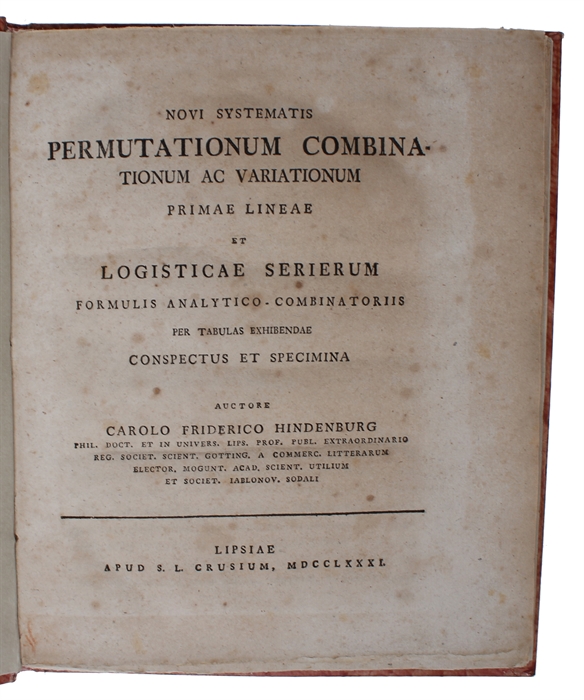 NOVI SYSTEMATIS

PERMUTATIONUM COMBINATIONUM AC VARIATIONUM

PRIMAE LINEAE

ET

LOGISTICAE SERIERUM

FORMULIS ANALYTICO-COMBINATORIIS

PER TABULAS EXHIBENDAE

CONSPECTUS ET SPECIMINA

AUCTORE

CAROLO FRIDERICO HINDENBURG

PHIL. DOCT. ET IN UNIVERS. LIPS. PROF. PUBL. EXTRAORDINARIO REG. SOCIET. SCIENT. GOTTING. A COMMERC. LITTERARUM ELECTOR. MOGUNT. ACAD. SCIENT. UTILIUM ET SOCIET. IABLONOV. SODALI

LIPSIAE

APUD S. L. CRUSIUM, MDCCLXXXI.